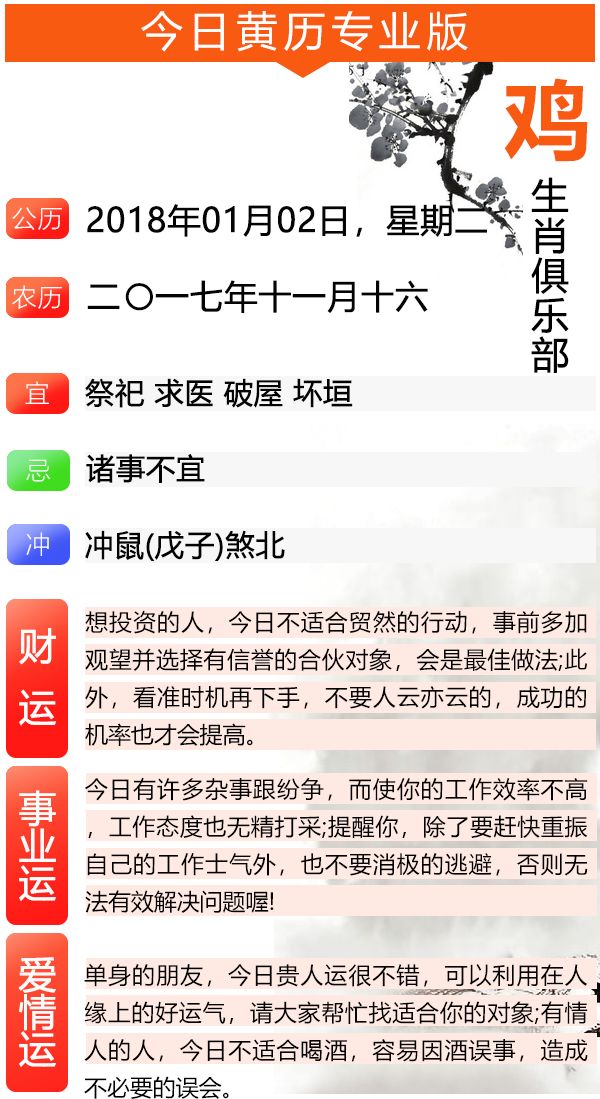 今日黄历专业版

鸡

生肖俱乐部

公历 2018年01月02日，星期二

农历 二〇一七年十一月十六

宜 祭祀 求医 破屋 坏垣

忌 诸事不宜

冲 冲鼠(戊子)煞北

财运 想投资的人，今日不适合贸然的行动，事前多加观望并选择有信誉的合伙对象，会是最佳做法;此外，看准时机再下手，不要人云亦云的，成功的机率也才会提高。

事业运 今日有许多杂事跟纷争，而使你的工作效率不高，工作态度也无精打采;提醒你，除了要赶快重振自己的工作士气外，也不要消极的逃避，否则无法有效解决问题喔!

爱情运 单身的朋友，今日贵人运很不错，可以利用在人缘上的好运气，请大家帮忙找适合你的对象;有情人的人，今日不适合喝酒，容易因酒误事，造成不必要的误会。